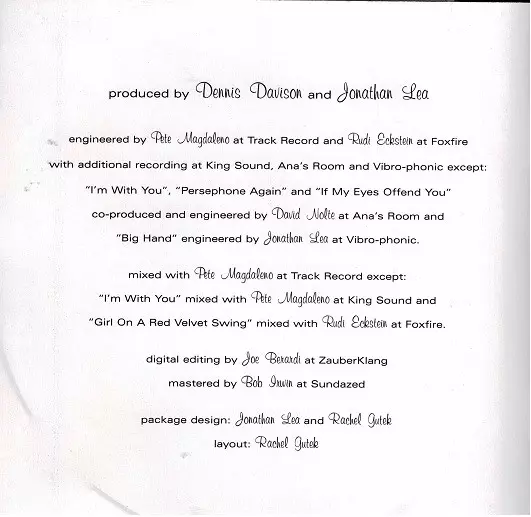 produced by Dennis Davison and Jonathan Lea

engineered by Pete Magdaleno at Track Record and Rudi Eckstein at Foxfire with additional recording at King Sound, Ana's Room and Vibro-phonic except: "I'm With You", "Persephone Again" and "If My Eyes Offend You" co-produced and engineered by David Nolte at Ana's Room and "Big Hand" engineered by Jonathan Lea at Vibro-phonic.

mixed with Pete Magdaleno at Track Record except: "I'm With You" mixed with Pete Magdaleno at King Sound and "Girl On A Red Velvet Swing" mixed with Rudi Eckstein at Foxfire.

digital editing by Joe Berardi at ZauberKlang
mastered by Bob Irwin at Sundazed

package design: Jonathan Lea and Rachel Gutek
layout: Rachel Gutek